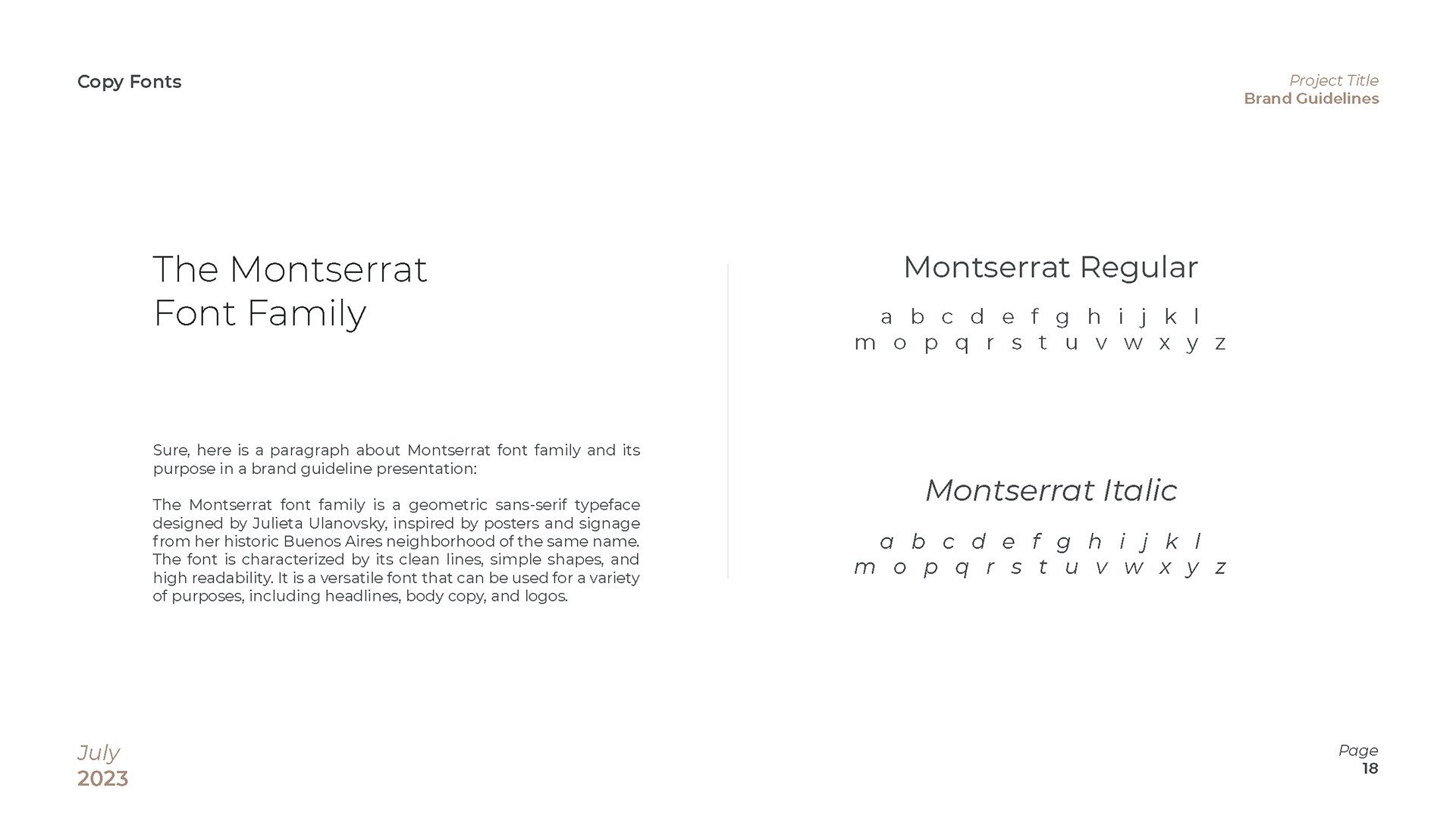 Copy Fonts

Project Title
Brand Guidelines

The Montserrat
Font Family

Sure, here is a paragraph about Montserrat font family and its purpose in a brand guideline presentation:

The Montserrat font family is a geometric sans-serif typeface designed by Julieta Ulanovsky, inspired by posters and signage from her historic Buenos Aires neighborhood of the same name. The font is characterized by its clean lines, simple shapes, and high readability. It is a versatile font that can be used for a variety of purposes, including headlines, body copy, and logos.

Montserrat Regular

a b c d e f g h i j k l
m o p q r s t u v w x y z

Montserrat Italic

a b c d e f g h i j k l
m o p q r s t u v w x y z

July
2023

Page
18